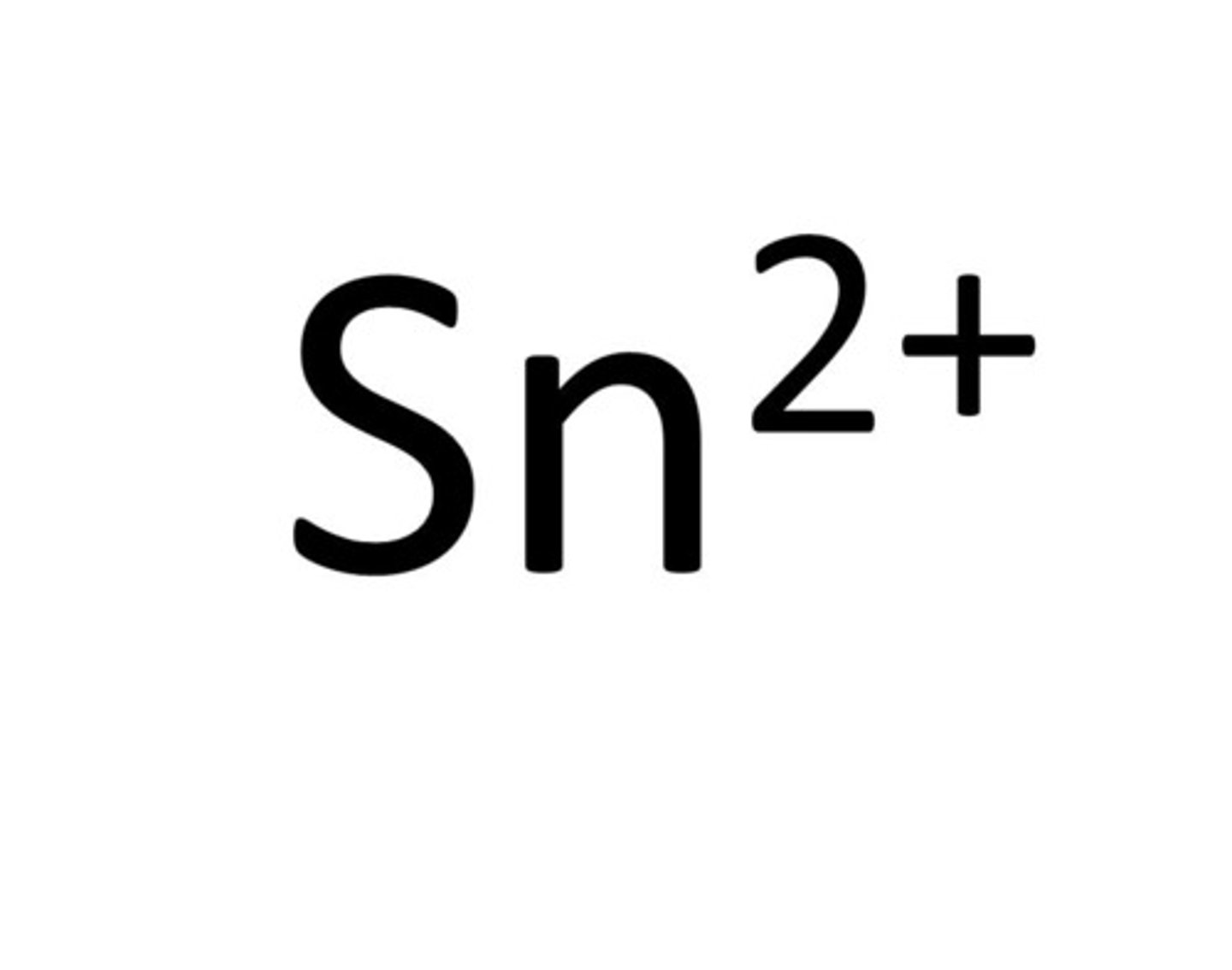 $Sn^{2+}$